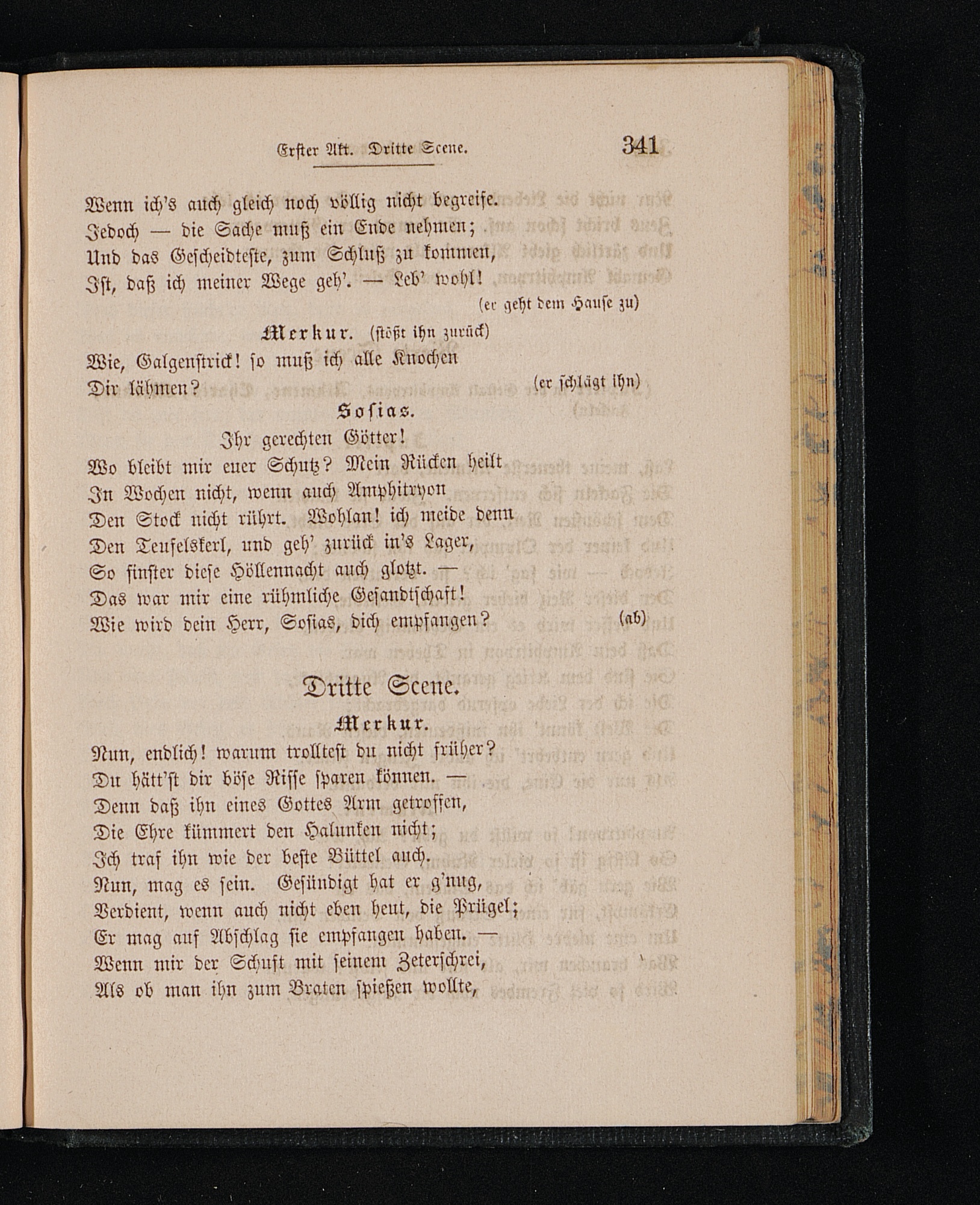 Erster Akt. Dritte Scene. 341

Wenn ich's auch gleich noch völlig nicht begreife.
Jedoch — die Sache muß ein Ende nehmen;
Und das Gescheidteste, zum Schluß zu kommen,
Ist, daß ich meiner Wege geh'. — Leb' wohl!
(er geht dem Hause zu)

Merkur. (stößt ihn zurück)
Wie, Galgenstrick! so muß ich alle Knochen
Dir lähmen? (er schlägt ihn)

Sosias.
Ihr gerechten Götter!
Wo bleibt mir euer Schutz? Mein Rücken heilt
In Wochen nicht, wenn auch Amphitryon
Den Stock nicht rührt. Wohlan! ich meide denn
Den Teufelskerl, und geh' zurück in's Lager,
So finster diese Höllennacht auch glotzt. —
Das war mir eine rühmliche Gesandtschaft!
Wie wird dein Herr, Sosias, dich empfangen? (ab)

Dritte Scene.

Merkur.
Nun, endlich! warum trolltest du nicht früher?
Du hätt'st dir böse Risse sparen können. —
Denn daß ihn eines Gottes Arm getroffen,
Die Ehre kümmert den Halunken nicht;
Ich traf ihn wie der beste Büttel auch.
Nun, mag es sein. Gesündigt hat er g'nug,
Verdient, wenn auch nicht eben heut, die Prügel;
Er mag auf Abschlag sie empfangen haben. —
Wenn mir der Schuft mit seinem Zeterschrei,
Als ob man ihn zum Braten spießen wollte,